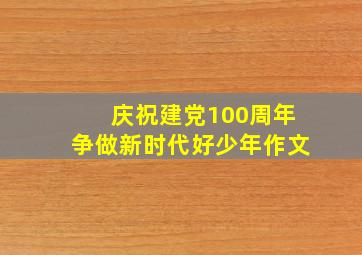 庆祝建党100周年
争做新时代好少年作文